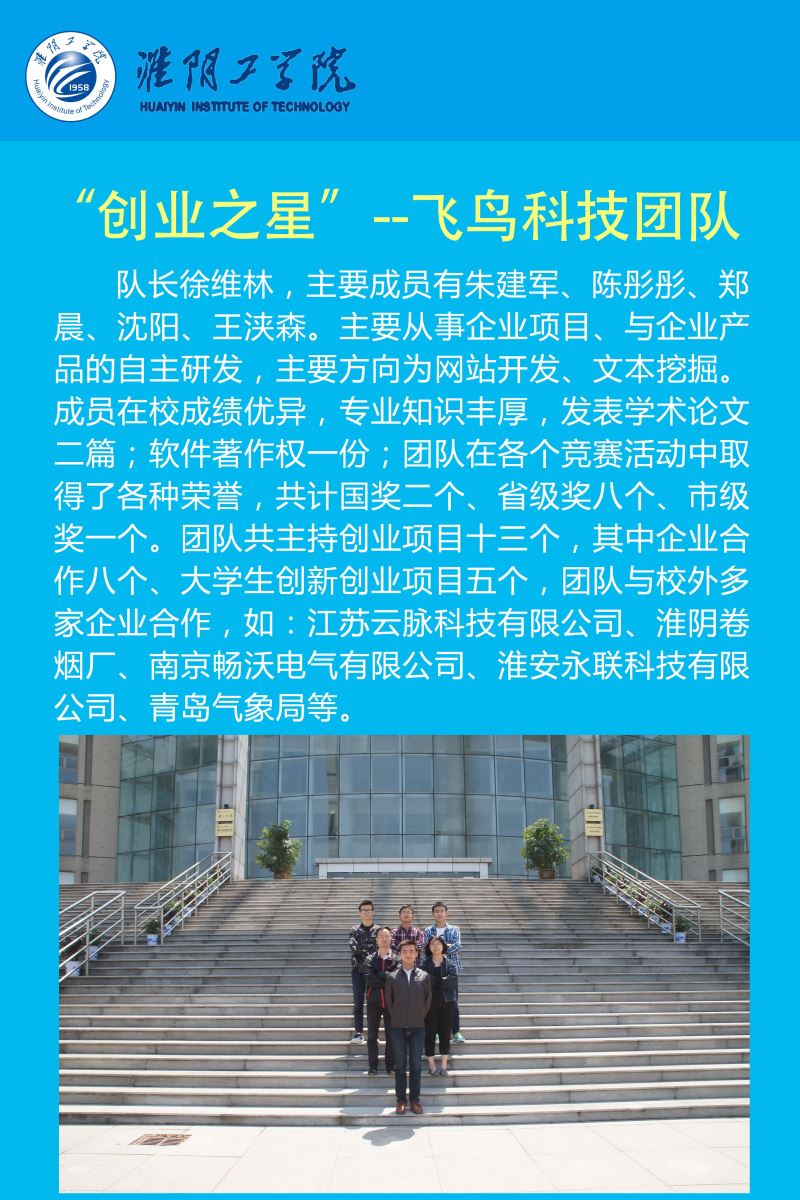 淮阴工学院
HUAIYIN INSTITUTE OF TECHNOLOGY

“创业之星”--飞鸟科技团队

队长徐维林，主要成员有朱建军、陈彤彤、郑晨、沈阳、王浃森。主要从事企业项目、与企业产品的自主研发，主要方向为网站开发、文本挖掘。成员在校成绩优异，专业知识丰厚，发表学术论文二篇；软件著作权一份；团队在各个竞赛活动中取得了各种荣誉，共计国奖二个、省级奖八个、市级奖一个。团队共主持创业项目十三个，其中企业合作八个、大学生创新创业项目五个，团队与校外多家企业合作，如：江苏云脉科技有限公司、淮阴卷烟厂、南京畅沃电气有限公司、淮安永联科技有限公司、青岛气象局等。